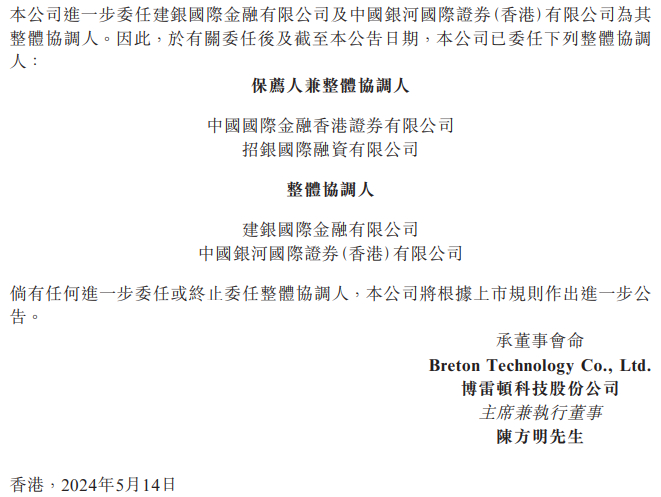 本公司進一步委任建銀國際金融有限公司及中國銀河國際證券(香港)有限公司為其整體協調人。因此,於有關委任後及截至本公告日期,本公司已委任下列整體協調人:

保薦人兼整體協調人

中國國際金融香港證券有限公司
招銀國際融資有限公司

整體協調人

建銀國際金融有限公司
中國銀河國際證券(香港)有限公司

倘有任何進一步委任或終止委任整體協調人,本公司將根據上市規則作出進一步公告。

承董事會命
Breton Technology Co., Ltd.
博雷頓科技股份公司
主席兼執行董事
陳方明先生

香港,2024年5月14日